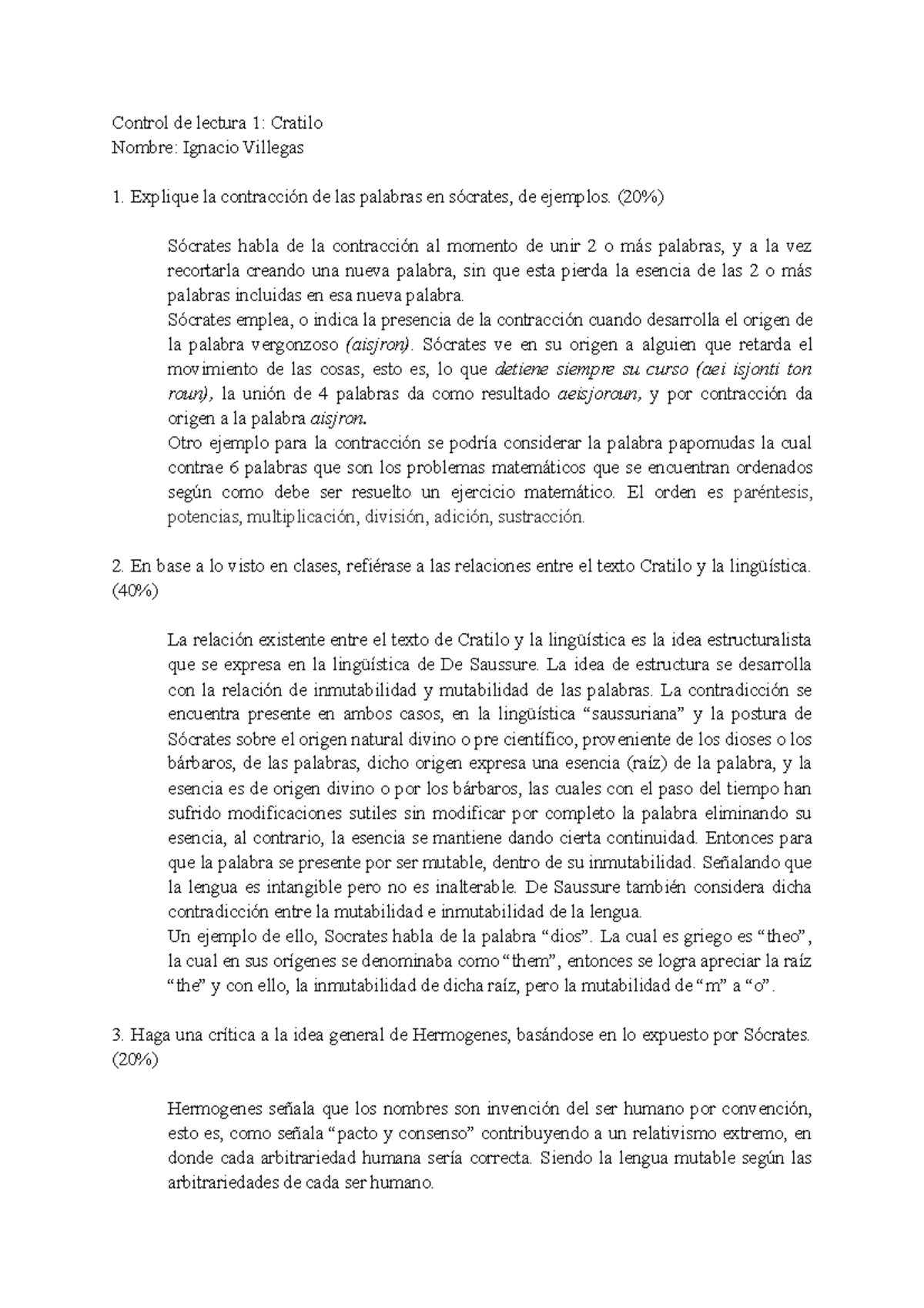 Control de lectura 1: Cratilo
Nombre: Ignacio Villegas

1. Explique la contracción de las palabras en sócrates, de ejemplos. (20%)

Sócrates habla de la contracción al momento de unir 2 o más palabras, y a la vez recortarla creando una nueva palabra, sin que esta pierda la esencia de las 2 o más palabras incluidas en esa nueva palabra.
Sócrates emplea, o indica la presencia de la contracción cuando desarrolla el origen de la palabra vergonzoso (aisjron). Sócrates ve en su origen a alguien que retarda el movimiento de las cosas, esto es, lo que detiene siempre su curso (aei isjonti ton roun), la unión de 4 palabras da como resultado aeisjoroun, y por contracción da origen a la palabra aisjron.
Otro ejemplo para la contracción se podría considerar la palabra papomudas la cual contrae 6 palabras que son los problemas matemáticos que se encuentran ordenados según como debe ser resuelto un ejercicio matemático. El orden es paréntesis, potencias, multiplicación, división, adición, sustracción.

2. En base a lo visto en clases, refiérase a las relaciones entre el texto Cratilo y la lingüística. (40%)

La relación existente entre el texto de Cratilo y la lingüística es la idea estructuralista que se expresa en la lingüística de De Saussure. La idea de estructura se desarrolla con la relación de inmutabilidad y mutabilidad de las palabras. La contradicción se encuentra presente en ambos casos, en la lingüística “saussuriana” y la postura de Sócrates sobre el origen natural divino o pre científico, proveniente de los dioses o los bárbaros, de las palabras, dicho origen expresa una esencia (raíz) de la palabra, y la esencia es de origen divino o por los bárbaros, las cuales con el paso del tiempo han sufrido modificaciones sutiles sin modificar por completo la palabra eliminando su esencia, al contrario, la esencia se mantiene dando cierta continuidad. Entonces para que la palabra se presente por ser mutable, dentro de su inmutabilidad. Señalando que la lengua es intangible pero no es inalterable. De Saussure también considera dicha contradicción entre la mutabilidad e inmutabilidad de la lengua.
Un ejemplo de ello, Socrates habla de la palabra “dios”. La cual es griego es “theo”, la cual en sus orígenes se denominaba como “them”, entonces se logra apreciar la raíz “the” y con ello, la inmutabilidad de dicha raíz, pero la mutabilidad de “m” a “o”.

3. Haga una crítica a la idea general de Hermogenes, basándose en lo expuesto por Sócrates. (20%)

Hermogenes señala que los nombres son invención del ser humano por convención, esto es, como señala “pacto y consenso” contribuyendo a un relativismo extremo, en donde cada arbitrariedad humana sería correcta. Siendo la lengua mutable según las arbitrariedades de cada ser humano.